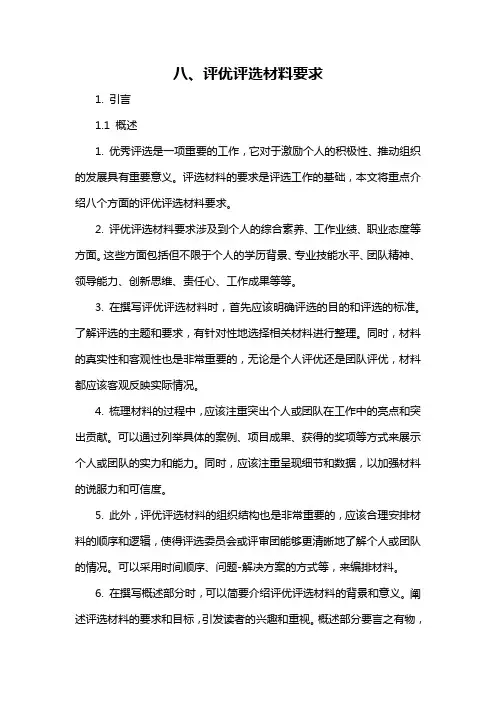 八、评优评选材料要求

1. 引言

1.1 概述

1. 优秀评选是一项重要的工作，它对于激励个人的积极性、推动组织的发展具有重要意义。评选材料的要求是评选工作的基础，本文将重点介绍八个方面的评优评选材料要求。

2. 评优评选材料要求涉及到个人的综合素养、工作业绩、职业态度等方面。这些方面包括但不限于个人的学历背景、专业技能水平、团队精神、领导能力、创新思维、责任心、工作成果等等。

3. 在撰写评优评选材料时，首先应该明确评选的目的和评选的标准。了解评选的主题和要求，有针对性地选择相关材料进行整理。同时，材料的真实性和客观性也是非常重要的，无论是个人评优还是团队评优，材料都应该客观反映实际情况。

4. 梳理材料的过程中，应该注重突出个人或团队在工作中的亮点和突出贡献。可以通过列举具体的案例、项目成果、获得的奖项等方式来展示个人或团队的实力和能力。同时，应该注重呈现细节和数据，以加强材料的说服力和可信度。

5. 此外，评优评选材料的组织结构也是非常重要的，应该合理安排材料的顺序和逻辑，使得评选委员会或评审团能够更清晰地了解个人或团队的情况。可以采用时间顺序、问题-解决方案的方式等，来编排材料。

6. 在撰写概述部分时，可以简要介绍评优评选材料的背景和意义。阐述评选材料的要求和目标，引发读者的兴趣和重视。概述部分要言之有物，